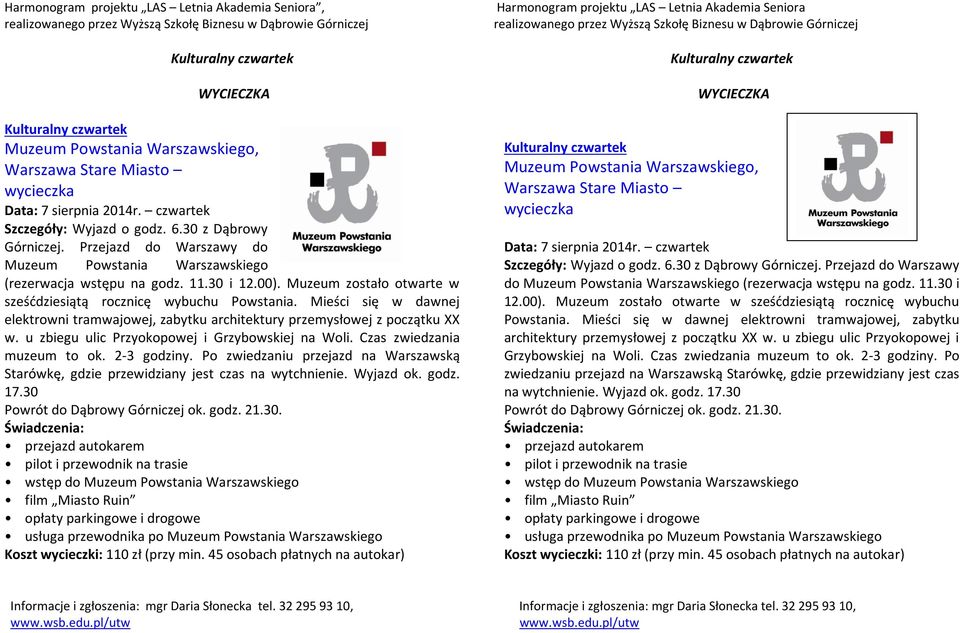 Harmonogram projektu „LAS – Letnia Akademia Seniora”, realizowanego przez Wyższą Szkołę Biznesu w Dąbrowie Górniczej

Kulturalny czwartek

WYCIECZKA

Kulturalny czwartek
Muzeum Powstania Warszawskiego, Warszawa Stare Miasto – wycieczka

Muzeum Powstania Warszawskiego

Data: 7 sierpnia 2014r. – czwartek
Szczegóły: Wyjazd o godz. 6.30 z Dąbrowy Górniczej. Przejazd do Warszawy do Muzeum Powstania Warszawskiego (rezerwacja wstępu na godz. 11.30 i 12.00). Muzeum zostało otwarte w sześćdziesiątą rocznicę wybuchu Powstania. Mieści się w dawnej elektrowni tramwajowej, zabytku architektury przemysłowej z początku XX w. u zbiegu ulic Przyokopowej i Grzybowskiej na Woli. Czas zwiedzania muzeum to ok. 2-3 godziny. Po zwiedzaniu przejazd na Warszawską Starówkę, gdzie przewidziany jest czas na wytchnienie. Wyjazd ok. godz. 17.30
Powrót do Dąbrowy Górniczej ok. godz. 21.30.
Świadczenia:
• przejazd autokarem
• pilot i przewodnik na trasie
• wstęp do Muzeum Powstania Warszawskiego
• film „Miasto Ruin”
• opłaty parkingowe i drogowe
• usługa przewodnika po Muzeum Powstania Warszawskiego
Koszt wycieczki: 110 zł (przy min. 45 osobach płatnych na autokar)

Informacje i zgłoszenia: mgr Daria Słonecka tel. 32 295 93 10,
www.wsb.edu.pl/utw

Harmonogram projektu „LAS – Letnia Akademia Seniora
realizowanego przez Wyższą Szkołę Biznesu w Dąbrowie Górniczej

Kulturalny czwartek

WYCIECZKA

Kulturalny czwartek
Muzeum Powstania Warszawskiego, Warszawa Stare Miasto – wycieczka

Muzeum Powstania Warszawskiego

Data: 7 sierpnia 2014r. – czwartek
Szczegóły: Wyjazd o godz. 6.30 z Dąbrowy Górniczej. Przejazd do Warszawy do Muzeum Powstania Warszawskiego (rezerwacja wstępu na godz. 11.30 i 12.00). Muzeum zostało otwarte w sześćdziesiątą rocznicę wybuchu Powstania. Mieści się w dawnej elektrowni tramwajowej, zabytku architektury przemysłowej z początku XX w. u zbiegu ulic Przyokopowej i Grzybowskiej na Woli. Czas zwiedzania muzeum to ok. 2-3 godziny. Po zwiedzaniu przejazd na Warszawską Starówkę, gdzie przewidziany jest czas na wytchnienie. Wyjazd ok. godz. 17.30
Powrót do Dąbrowy Górniczej ok. godz. 21.30.
Świadczenia:
• przejazd autokarem
• pilot i przewodnik na trasie
• wstęp do Muzeum Powstania Warszawskiego
• film „Miasto Ruin”
• opłaty parkingowe i drogowe
• usługa przewodnika po Muzeum Powstania Warszawskiego
Koszt wycieczki: 110 zł (przy min. 45 osobach płatnych na autokar)

Informacje i zgłoszenia: mgr Daria Słonecka tel. 32 295 93 10,
www.wsb.edu.pl/utw